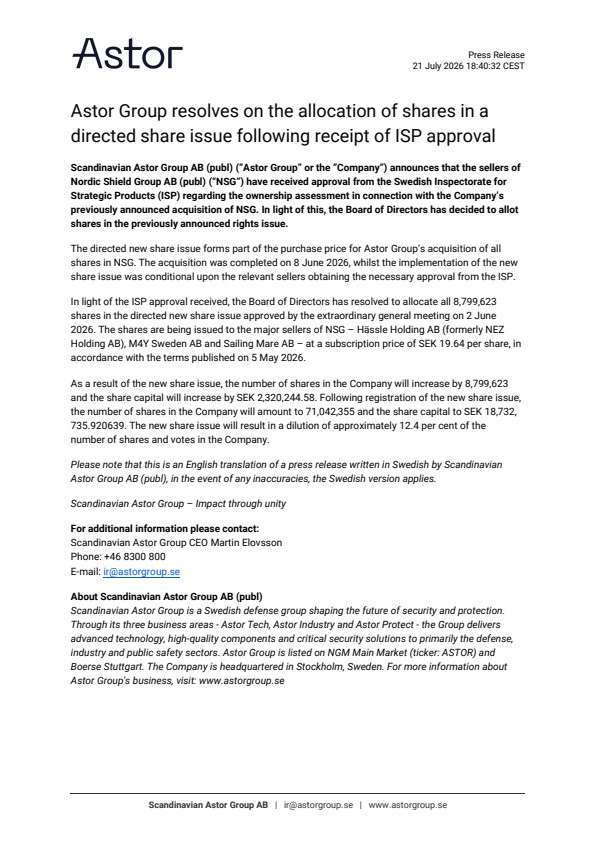 Astor

Press Release
21 July 2026 18:40:32 CEST

Astor Group resolves on the allocation of shares in a directed share issue following receipt of ISP approval

Scandinavian Astor Group AB (publ) ("Astor Group" or the "Company") announces that the sellers of Nordic Shield Group AB (publ) ("NSG") have received approval from the Swedish Inspectorate for Strategic Products (ISP) regarding the ownership assessment in connection with the Company's previously announced acquisition of NSG. In light of this, the Board of Directors has decided to allot shares in the previously announced rights issue.

The directed new share issue forms part of the purchase price for Astor Group's acquisition of all shares in NSG. The acquisition was completed on 8 June 2026, whilst the implementation of the new share issue was conditional upon the relevant sellers obtaining the necessary approval from the ISP.

In light of the ISP approval received, the Board of Directors has resolved to allocate all 8,799,623 shares in the directed new share issue approved by the extraordinary general meeting on 2 June 2026. The shares are being issued to the major sellers of NSG – Hässle Holding AB (formerly NEZ Holding AB), M4Y Sweden AB and Sailing Mare AB – at a subscription price of SEK 19.64 per share, in accordance with the terms published on 5 May 2026.

As a result of the new share issue, the number of shares in the Company will increase by 8,799,623 and the share capital will increase by SEK 2,320,244.58. Following registration of the new share issue, the number of shares in the Company will amount to 71,042,355 and the share capital to SEK 18,732, 735.920639. The new share issue will result in a dilution of approximately 12.4 per cent of the number of shares and votes in the Company.

Please note that this is an English translation of a press release written in Swedish by Scandinavian Astor Group AB (publ), in the event of any inaccuracies, the Swedish version applies.

Scandinavian Astor Group – Impact through unity

For additional information please contact:
Scandinavian Astor Group CEO Martin Elovsson
Phone: +46 8300 800
E-mail: ir@astorgroup.se

About Scandinavian Astor Group AB (publ)
Scandinavian Astor Group is a Swedish defense group shaping the future of security and protection. Through its three business areas - Astor Tech, Astor Industry and Astor Protect - the Group delivers advanced technology, high-quality components and critical security solutions to primarily the defense, industry and public safety sectors. Astor Group is listed on NGM Main Market (ticker: ASTOR) and Boerse Stuttgart. The Company is headquartered in Stockholm, Sweden. For more information about Astor Group's business, visit: www.astorgroup.se

Scandinavian Astor Group AB | ir@astorgroup.se | www.astorgroup.se